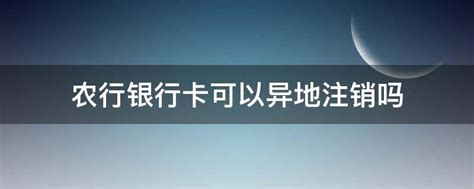 农行银行卡可以异地注销吗